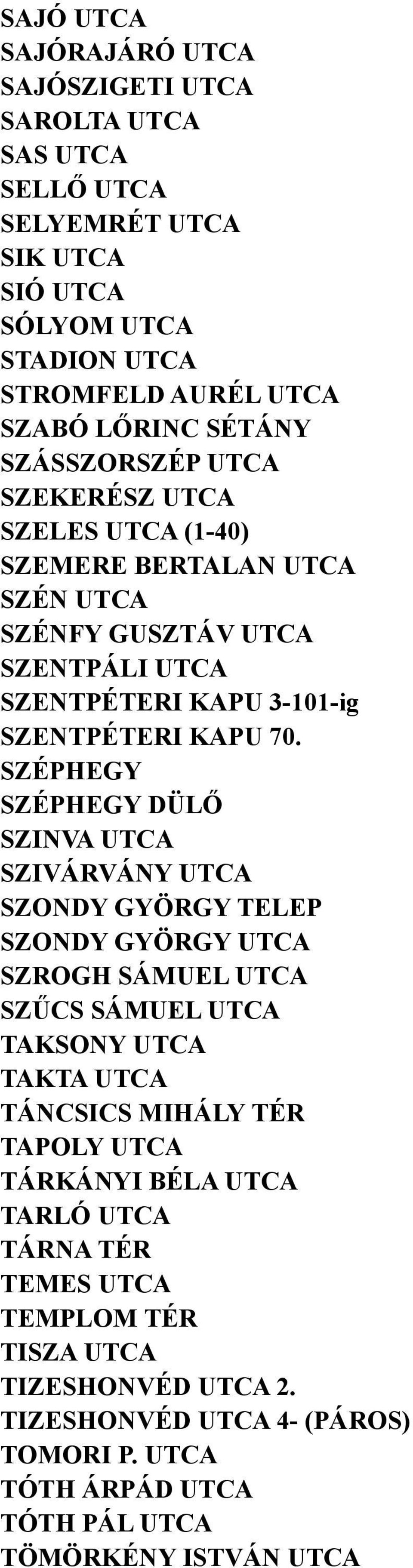 SAJÓ UTCA
SAJÓRAJÁRÓ UTCA
SAJÓSZIGETI UTCA
SAROLTA UTCA
SAS UTCA
SELLŐ UTCA
SELYEMRÉT UTCA
SIK UTCA
SIÓ UTCA
SÓLYOM UTCA
STADION UTCA
STROMFELD AURÉL UTCA
SZABÓ LŐRINC SÉTÁNY
SZÁSSZORSZÉP UTCA
SZEKERÉSZ UTCA
SZELES UTCA (1-40)
SZEMERE BERTALAN UTCA
SZÉN UTCA
SZÉNFY GUSZTÁV UTCA
SZENTPÁLI UTCA
SZENTPÉTERI KAPU 3-101-ig
SZENTPÉTERI KAPU 70.
SZÉPHEGY
SZÉPHEGY DÜLŐ
SZINVA UTCA
SZIVÁRVÁNY UTCA
SZONDY GYÖRGY TELEP
SZONDY GYÖRGY UTCA
SZROGH SÁMUEL UTCA
SZŰCS SÁMUEL UTCA
TAKSONY UTCA
TAKTA UTCA
TÁNCSICS MIHÁLY TÉR
TAPOLY UTCA
TÁRKÁNYI BÉLA UTCA
TARLÓ UTCA
TÁRNA TÉR
TEMES UTCA
TEMPLOM TÉR
TISZA UTCA
TIZESHONVÉD UTCA 2.
TIZESHONVÉD UTCA 4- (PÁROS)
TOMORI P. UTCA
TÓTH ÁRPÁD UTCA
TÓTH PÁL UTCA
TÖMÖRKÉNY ISTVÁN UTCA